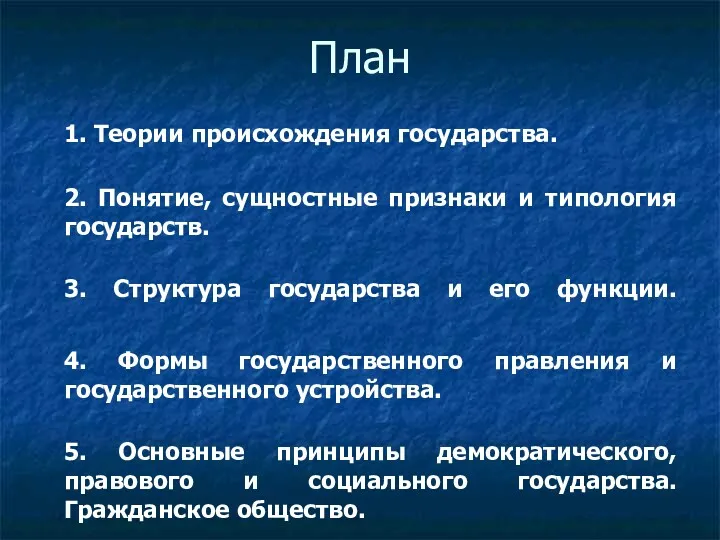 План

1. Теории происхождения государства.

2. Понятие, сущностные признаки и типология государств.

3. Структура государства и его функции.

4. Формы государственного правления и государственного устройства.

5. Основные принципы демократического, правового и социального государства. Гражданское общество.